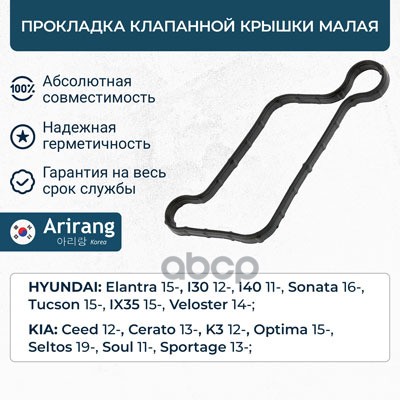 ПРОКЛАДКА КЛАПАННОЙ КРЫШКИ МАЛАЯ

100% Абсолютная совместимость

Надежная герметичность

Гарантия на весь срок службы

Arirang
아리랑 Korea

HYUNDAI: Elantra 15-, I30 12-, I40 11-, Sonata 16-, Tucson 15-, IX35 15-, Veloster 14-;

KIA: Ceed 12-, Cerato 13-, K3 12-, Optima 15-, Seltos 19-, Soul 11-, Sportage 13-;

abcp